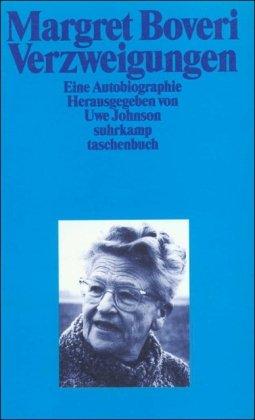 Margret Boveri
Verzweigungen

Eine Autobiographie
Herausgegeben von
Uwe Johnson
suhrkamp
taschenbuch